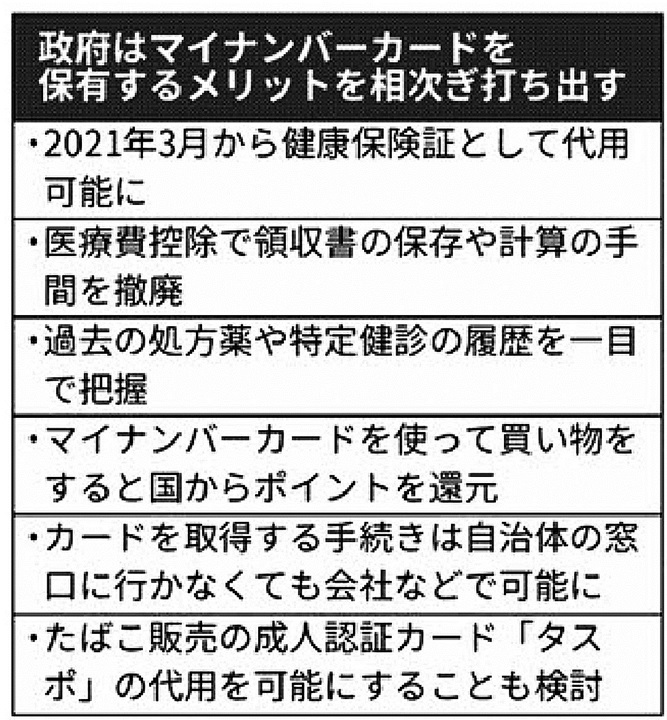 政府はマイナンバーカードを保有するメリットを相次ぎ打ち出す

・2021年3月から健康保険証として代用可能に

・医療費控除で領収書の保存や計算の手間を撤廃

・過去の処方薬や特定健診の履歴を一目で把握

・マイナンバーカードを使って買い物をすると国からポイントを還元

・カードを取得する手続きは自治体の窓口に行かなくても会社などで可能に

・たばこ販売の成人認証カード「タスポ」の代用を可能にすることも検討